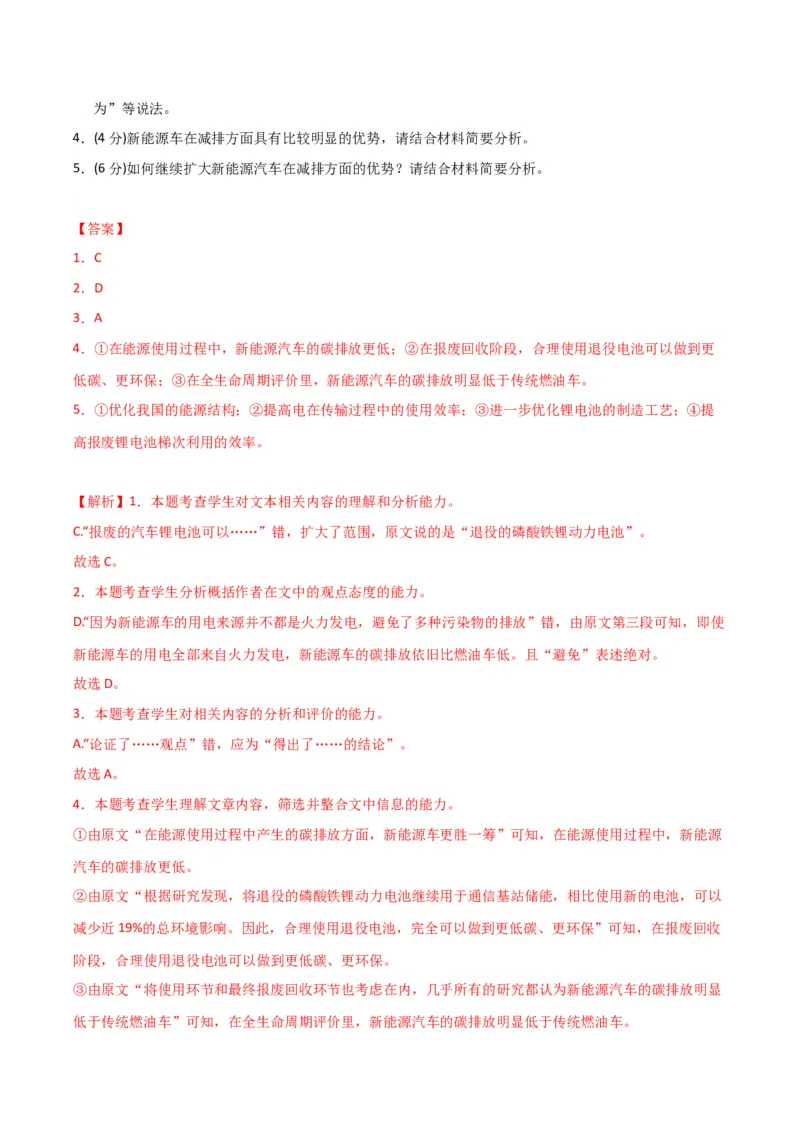 为”等说法。

4．(4 分)新能源车在减排方面具有比较明显的优势，请结合材料简要分析。

5．(6 分)如何继续扩大新能源汽车在减排方面的优势？请结合材料简要分析。

【答案】

1．C

2．D

3．A

4．①在能源使用过程中，新能源汽车的碳排放更低；②在报废回收阶段，合理使用退役电池可以做到更低碳、更环保；③在全生命周期评价里，新能源汽车的碳排放明显低于传统燃油车。

5．①优化我国的能源结构；②提高电在传输过程中的使用效率；③进一步优化锂电池的制造工艺；④提高报废锂电池梯次利用的效率。

【解析】1．本题考查学生对文本相关内容的理解和分析能力。

C.“报废的汽车锂电池可以……”错，扩大了范围，原文说的是“退役的磷酸铁锂动力电池”。

故选 C。

2．本题考查学生分析概括作者在文中的观点态度的能力。

D.“因为新能源车的用电来源并不都是火力发电，避免了多种污染物的排放”错，由原文第三段可知，即使新能源车的用电全部来自火力发电，新能源车的碳排放依旧比燃油车低。且“避免”表述绝对。

故选 D。

3．本题考查学生对相关内容的分析和评价的能力。

A.“论证了……观点”错，应为“得出了……的结论”。

故选 A。

4．本题考查学生理解文章内容，筛选并整合文中信息的能力。

①由原文“在能源使用过程中产生的碳排放方面，新能源车更胜一筹”可知，在能源使用过程中，新能源汽车的碳排放更低。

②由原文“根据研究发现，将退役的磷酸铁锂动力电池继续用于通信基站储能，相比使用新的电池，可以减少近 19%的总环境影响。因此，合理使用退役电池，完全可以做到更低碳、更环保”可知，在报废回收阶段，合理使用退役电池可以做到更低碳、更环保。

③由原文“将使用环节和最终报废回收环节也考虑在内，几乎所有的研究都认为新能源汽车的碳排放明显低于传统燃油车”可知，在全生命周期评价里，新能源汽车的碳排放明显低于传统燃油车。